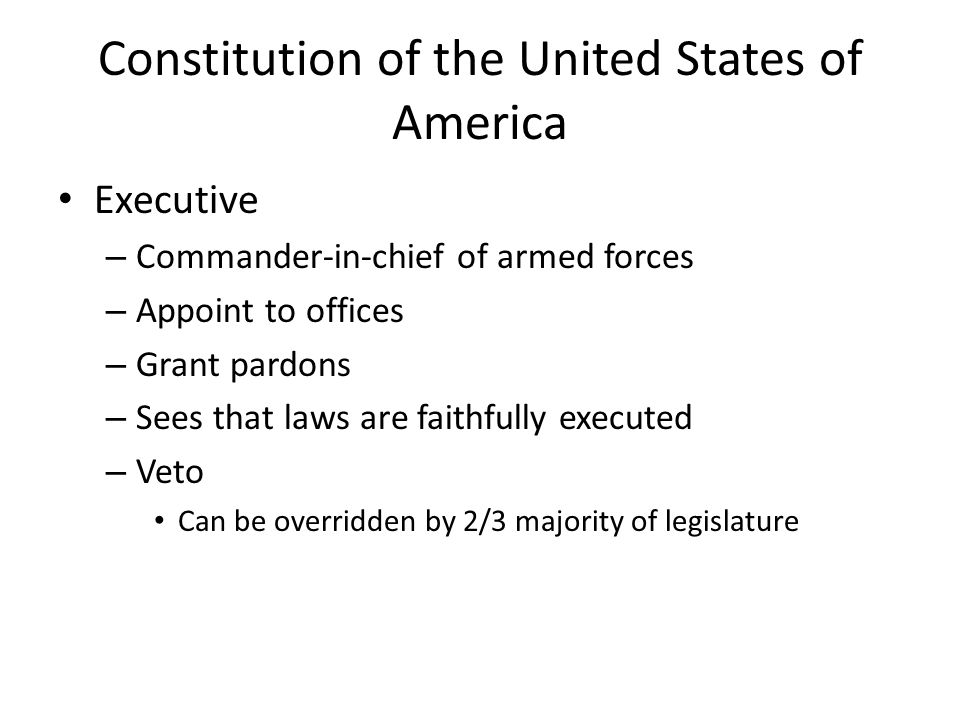 Constitution of the United States of America

• Executive
  – Commander-in-chief of armed forces
  – Appoint to offices
  – Grant pardons
  – Sees that laws are faithfully executed
  – Veto
    • Can be overridden by 2/3 majority of legislature